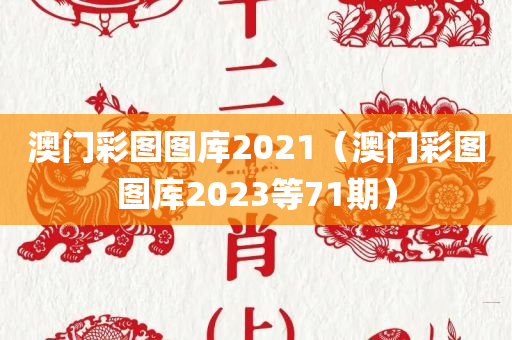 十二

澳门彩图图库2021（澳门彩图图库2023等71期）

肖

(上)